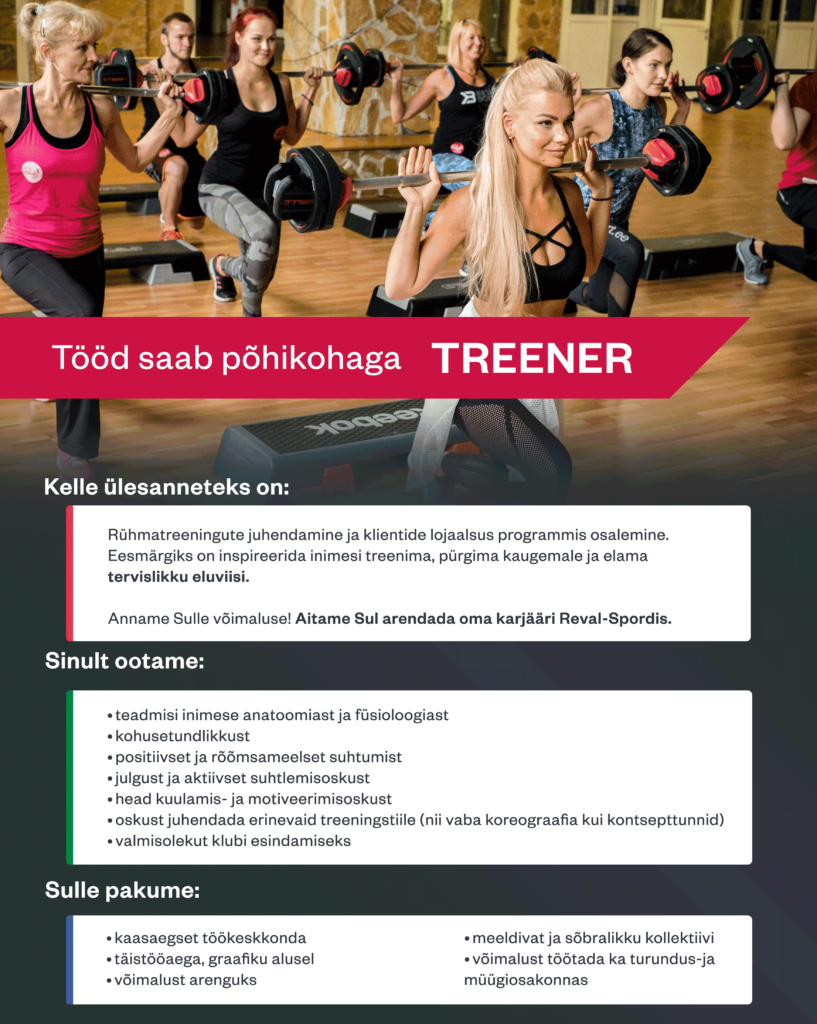 Tööd saab põhikohaga TREENER

Kelle ülesanneteks on:

Rühmatreeningute juhendamine ja klientide lojaalsus programmis osalemine. Eesmärgiks on inspireerida inimesi treenima, pürgima kaugemale ja elama tervislikku eluviisi.

Anname Sulle võimaluse! Aitame Sul arendada oma karjääri Reval-Spordis.

Sinult ootame:

• teadmisi inimese anatoomiast ja füsioloogiast
• kohusetundlikkust
• positiivset ja rõõmsameelset suhtumist
• julgust ja aktiivset suhtlemisoskust
• head kuulamis- ja motiveerimisoskust
• oskust juhendada erinevaid treeningstiile (nii vaba koreograafia kui kontsepttunnid)
• valmisolekut klubi esindamiseks

Sulle pakume:

• kaasaegset töökeskkonda
• täistööaega, graafiku alusel
• võimalust arenguks

• meeldivat ja sõbralikku kollektiivi
• võimalust töötada ka turundus-ja müügiosakonnas